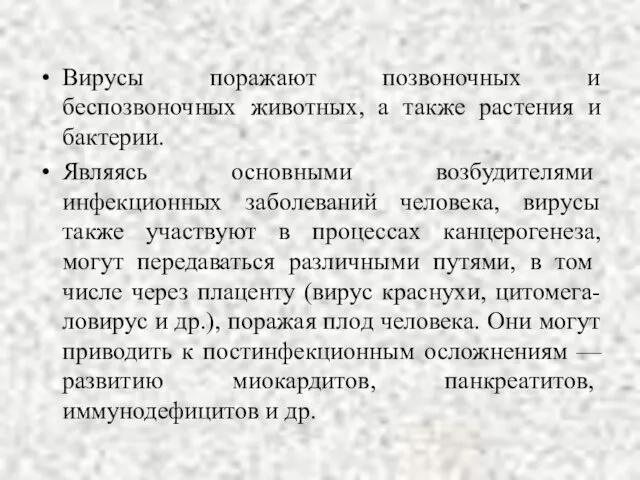 • Вирусы поражают позвоночных и беспозвоночных животных, а также растения и бактерии.

• Являясь основными возбудителями инфекционных заболеваний человека, вирусы также участвуют в процессах канцерогенеза, могут передаваться различными путями, в том числе через плаценту (вирус краснухи, цитомегаловирус и др.), поражая плод человека. Они могут приводить к постинфекционным осложнениям — развитию миокардитов, панкреатитов, иммунодефицитов и др.